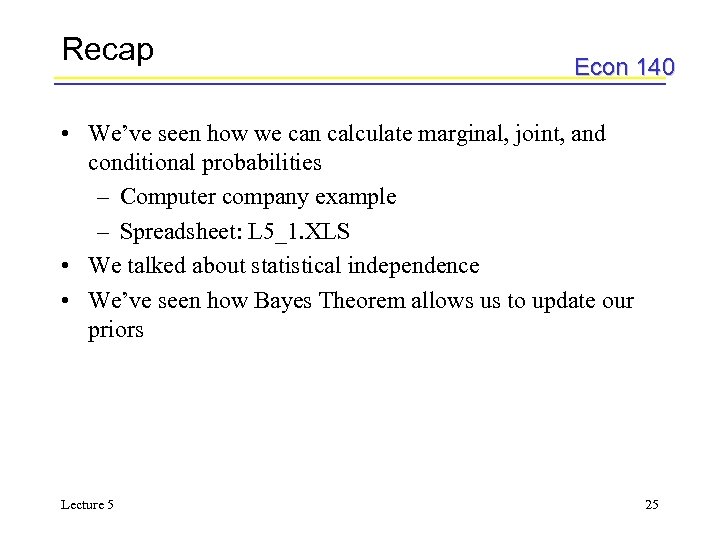 Recap

Econ 140

• We've seen how we can calculate marginal, joint, and conditional probabilities
  – Computer company example
  – Spreadsheet: L5_1.XLS
• We talked about statistical independence
• We've seen how Bayes Theorem allows us to update our priors

Lecture 5

25